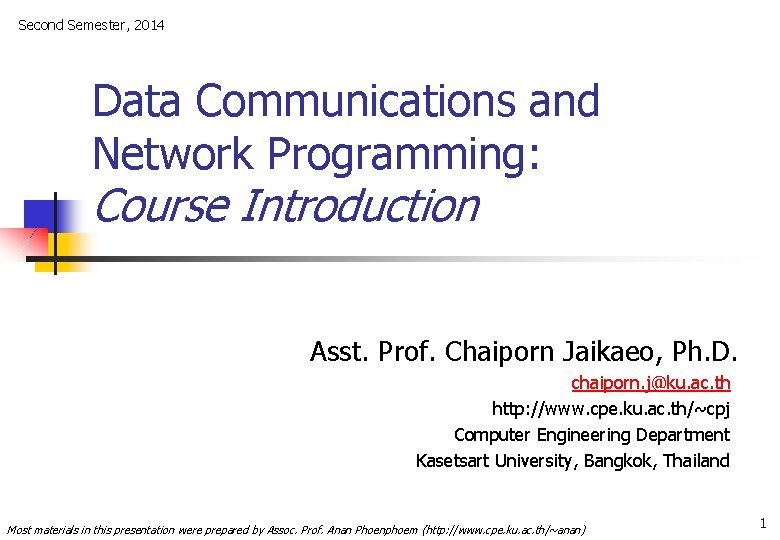 Second Semester, 2014

Data Communications and Network Programming:
Course Introduction

Asst. Prof. Chaiporn Jaikaeo, Ph.D.
chaiporn.j@ku.ac.th
http://www.cpe.ku.ac.th/~cpj
Computer Engineering Department
Kasetsart University, Bangkok, Thailand

Most materials in this presentation were prepared by Assoc. Prof. Anan Phoenphoem (http://www.cpe.ku.ac.th/~anan)

1